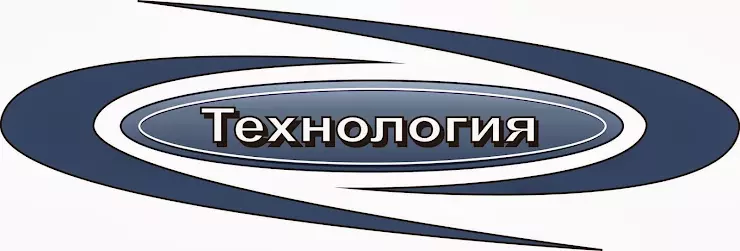 Технология